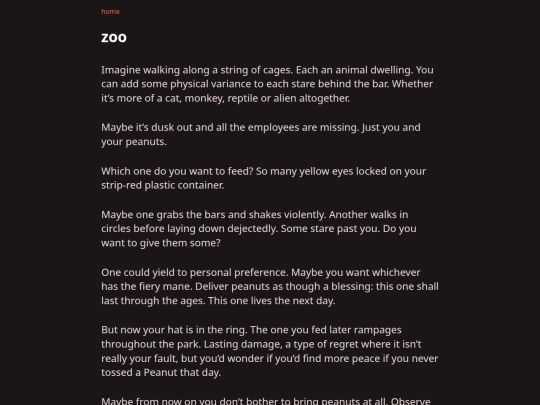 home

zoo

Imagine walking along a string of cages. Each an animal dwelling. You can add some physical variance to each stare behind the bar. Whether it's more of a cat, monkey, reptile or alien altogether.

Maybe it's dusk out and all the employees are missing. Just you and your peanuts.

Which one do you want to feed? So many yellow eyes locked on your strip-red plastic container.

Maybe one grabs the bars and shakes violently. Another walks in circles before laying down dejectedly. Some stare past you. Do you want to give them some?

One could yield to personal preference. Maybe you want whichever has the fiery mane. Deliver peanuts as though a blessing: this one shall last through the ages. This one lives the next day.

But now your hat is in the ring. The one you fed later rampages throughout the park. Lasting damage, a type of regret where it isn't really your fault, but you'd wonder if you'd find more peace if you never tossed a Peanut that day.

Maybe from now on you don't bother to bring peanuts at all. Observe